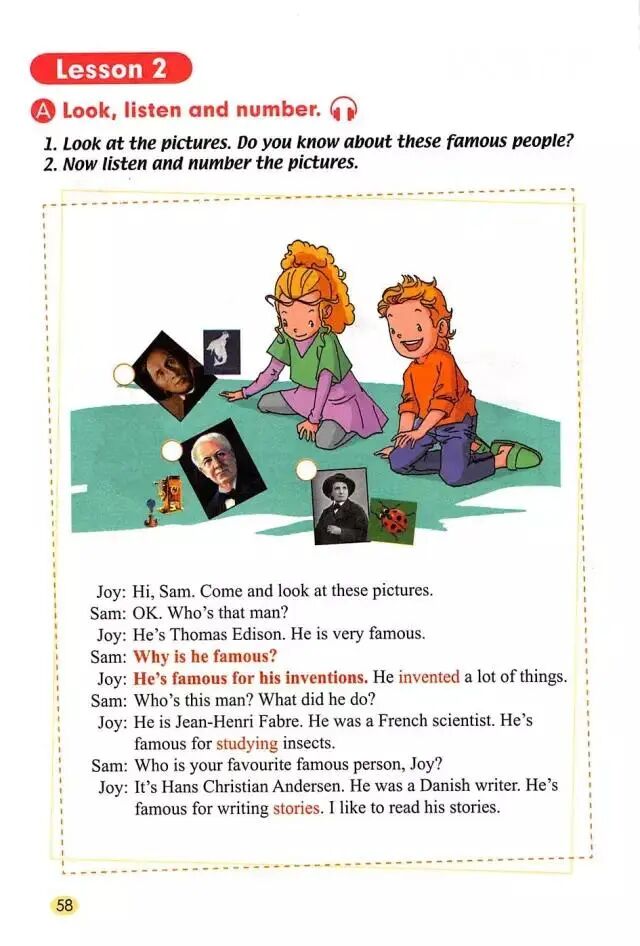 Lesson 2

A Look, listen and number.

1. Look at the pictures. Do you know about these famous people?
2. Now listen and number the pictures.

Joy: Hi, Sam. Come and look at these pictures.
Sam: OK. Who's that man?
Joy: He's Thomas Edison. He is very famous.
Sam: Why is he famous?
Joy: He's famous for his inventions. He invented a lot of things.
Sam: Who's this man? What did he do?
Joy: He is Jean-Henri Fabre. He was a French scientist. He's famous for studying insects.
Sam: Who is your favourite famous person, Joy?
Joy: It's Hans Christian Andersen. He was a Danish writer. He's famous for writing stories. I like to read his stories.

58